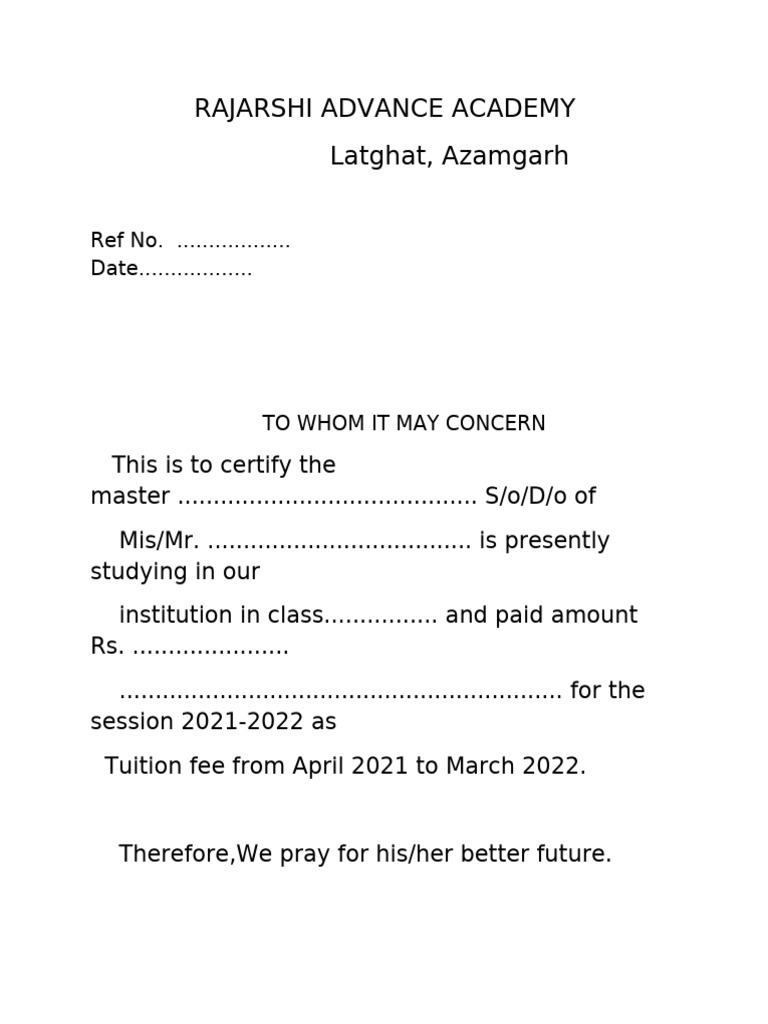 RAJARSHI ADVANCE ACADEMY

Latghat, Azamgarh

Ref No. ____
Date____

TO WHOM IT MAY CONCERN

This is to certify the master ____ S/o/D/o of

Mis/Mr. ____ is presently studying in our

institution in class____ and paid amount Rs. ____

____ for the session 2021-2022 as

Tuition fee from April 2021 to March 2022.

Therefore,We pray for his/her better future.